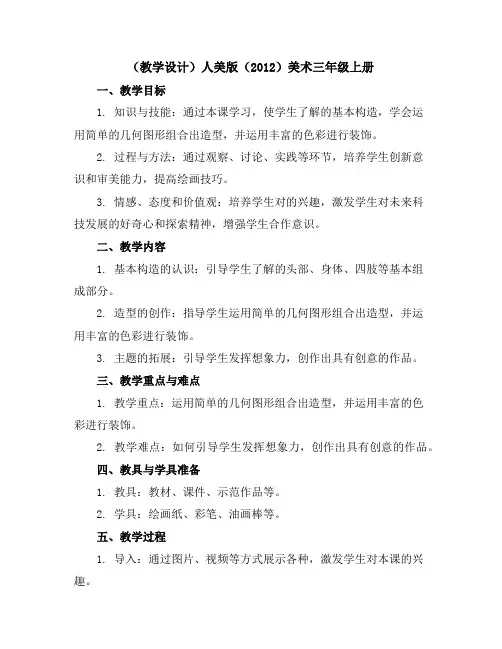 （教学设计）人美版（2012）美术三年级上册

一、教学目标

1. 知识与技能：通过本课学习，使学生了解的基本构造，学会运用简单的几何图形组合出造型，并运用丰富的色彩进行装饰。

2. 过程与方法：通过观察、讨论、实践等环节，培养学生创新意识和审美能力，提高绘画技巧。

3. 情感、态度和价值观：培养学生对的兴趣，激发学生对未来科技发展的好奇心和探索精神，增强学生合作意识。

二、教学内容

1. 基本构造的认识：引导学生了解的头部、身体、四肢等基本组成部分。

2. 造型的创作：指导学生运用简单的几何图形组合出造型，并运用丰富的色彩进行装饰。

3. 主题的拓展：引导学生发挥想象力，创作出具有创意的作品。

三、教学重点与难点

1. 教学重点：运用简单的几何图形组合出造型，并运用丰富的色彩进行装饰。

2. 教学难点：如何引导学生发挥想象力，创作出具有创意的作品。

四、教具与学具准备

1. 教具：教材、课件、示范作品等。

2. 学具：绘画纸、彩笔、油画棒等。

五、教学过程

1. 导入：通过图片、视频等方式展示各种，激发学生对本课的兴趣。